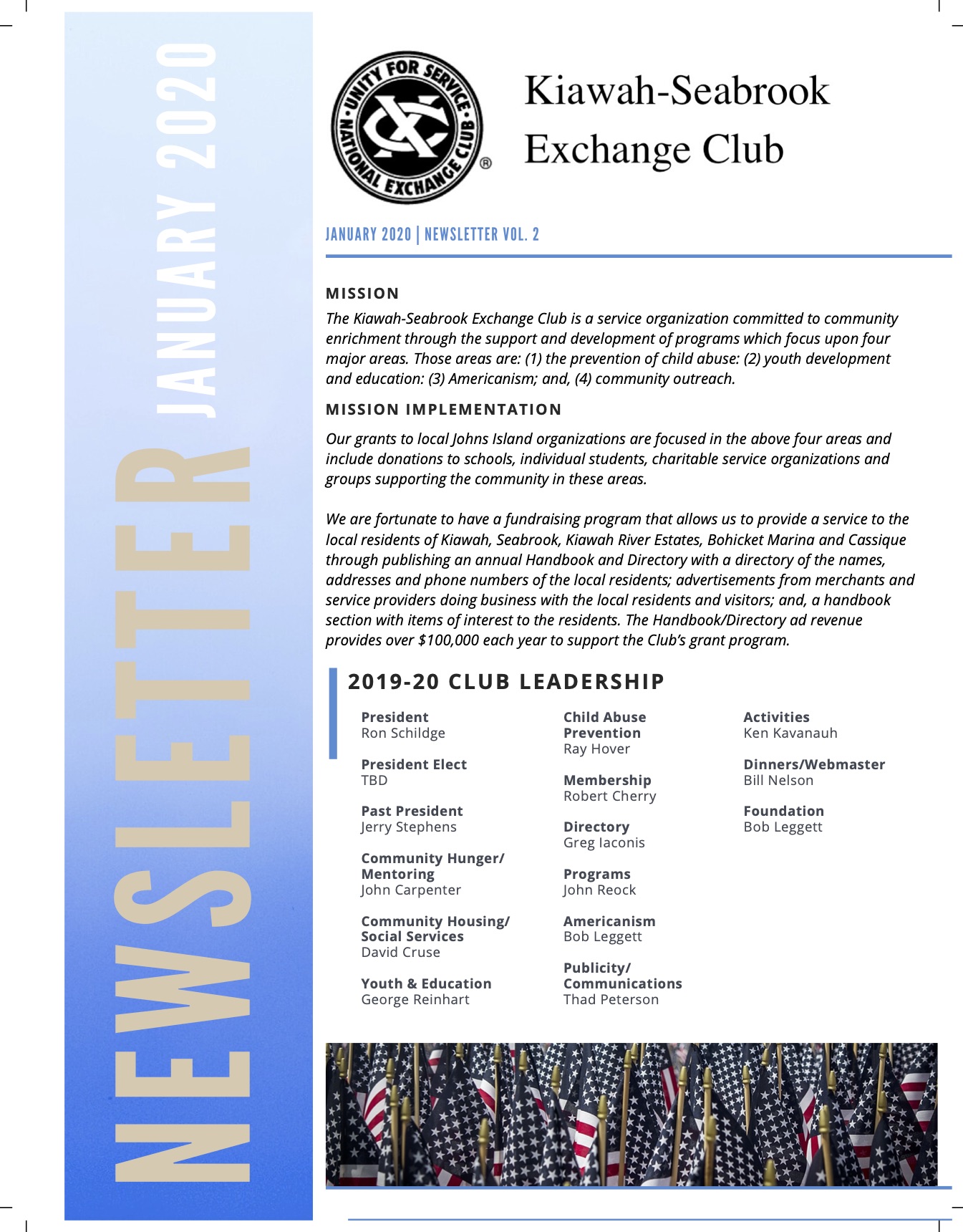 NEWSLETTER JANUARY 2020

UNITY FOR SERVICE NATIONAL EXCHANGE CLUB ®

Kiawah-Seabrook Exchange Club

JANUARY 2020 | NEWSLETTER VOL. 2

MISSION

The Kiawah-Seabrook Exchange Club is a service organization committed to community enrichment through the support and development of programs which focus upon four major areas. Those areas are: (1) the prevention of child abuse: (2) youth development and education: (3) Americanism; and, (4) community outreach.

MISSION IMPLEMENTATION

Our grants to local Johns Island organizations are focused in the above four areas and include donations to schools, individual students, charitable service organizations and groups supporting the community in these areas.

We are fortunate to have a fundraising program that allows us to provide a service to the local residents of Kiawah, Seabrook, Kiawah River Estates, Bohicket Marina and Cassique through publishing an annual Handbook and Directory with a directory of the names, addresses and phone numbers of the local residents; advertisements from merchants and service providers doing business with the local residents and visitors; and, a handbook section with items of interest to the residents. The Handbook/Directory ad revenue provides over $100,000 each year to support the Club's grant program.

2019-20 CLUB LEADERSHIP

President
Ron Schildge

President Elect
TBD

Past President
Jerry Stephens

Community Hunger/ Mentoring
John Carpenter

Community Housing/ Social Services
David Cruse

Youth & Education
George Reinhart

Child Abuse Prevention
Ray Hover

Membership
Robert Cherry

Directory
Greg Iaconis

Programs
John Reock

Americanism
Bob Leggett

Publicity/ Communications
Thad Peterson

Activities
Ken Kavanauh

Dinners/Webmaster
Bill Nelson

Foundation
Bob Leggett